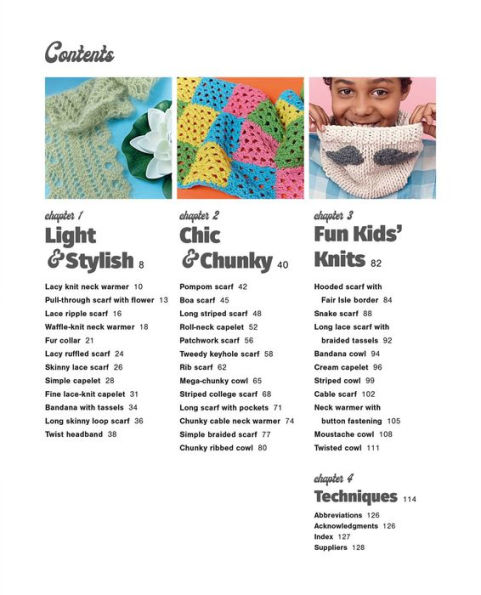 Contents

chapter 1
Light & Stylish 8

Lacy knit neck warmer 10
Pull-through scarf with flower 13
Lace ripple scarf 16
Waffle-knit neck warmer 18
Fur collar 21
Lacy ruffled scarf 24
Skinny lace scarf 26
Simple capelet 28
Fine lace-knit capelet 31
Bandana with tassels 34
Long skinny loop scarf 36
Twist headband 38

chapter 2
Chic & Chunky 40

Pompom scarf 42
Boa scarf 45
Long striped scarf 48
Roll-neck capelet 52
Patchwork scarf 56
Tweedy keyhole scarf 58
Rib scarf 62
Mega-chunky cowl 65
Striped college scarf 68
Long scarf with pockets 71
Chunky cable neck warmer 74
Simple braided scarf 77
Chunky ribbed cowl 80

chapter 3
Fun Kids' Knits 82

Hooded scarf with Fair Isle border 84
Snake scarf 88
Long lace scarf with braided tassels 92
Bandana cowl 94
Cream capelet 96
Striped cowl 99
Cable scarf 102
Neck warmer with button fastening 105
Moustache cowl 108
Twisted cowl 111

chapter 4
Techniques 114

Abbreviations 126
Acknowledgments 126
Index 127
Suppliers 128